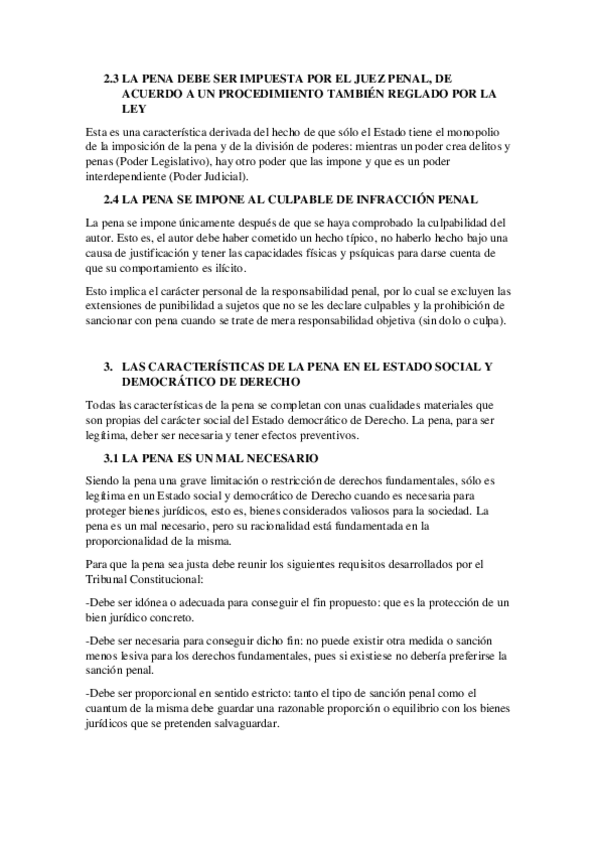 2.3 LA PENA DEBE SER IMPUESTA POR EL JUEZ PENAL, DE ACUERDO A UN PROCEDIMIENTO TAMBIÉN REGLADO POR LA LEY

Esta es una característica derivada del hecho de que sólo el Estado tiene el monopolio de la imposición de la pena y de la división de poderes: mientras un poder crea delitos y penas (Poder Legislativo), hay otro poder que las impone y que es un poder interdependiente (Poder Judicial).

2.4 LA PENA SE IMPONE AL CULPABLE DE INFRACCIÓN PENAL

La pena se impone únicamente después de que se haya comprobado la culpabilidad del autor. Esto es, el autor debe haber cometido un hecho típico, no haberlo hecho bajo una causa de justificación y tener las capacidades físicas y psíquicas para darse cuenta de que su comportamiento es ilícito.

Esto implica el carácter personal de la responsabilidad penal, por lo cual se excluyen las extensiones de punibilidad a sujetos que no se les declare culpables y la prohibición de sancionar con pena cuando se trate de mera responsabilidad objetiva (sin dolo o culpa).

3. LAS CARACTERÍSTICAS DE LA PENA EN EL ESTADO SOCIAL Y DEMOCRÁTICO DE DERECHO

Todas las características de la pena se completan con unas cualidades materiales que son propias del carácter social del Estado democrático de Derecho. La pena, para ser legítima, deber ser necesaria y tener efectos preventivos.

3.1 LA PENA ES UN MAL NECESARIO

Siendo la pena una grave limitación o restricción de derechos fundamentales, sólo es legítima en un Estado social y democrático de Derecho cuando es necesaria para proteger bienes jurídicos, esto es, bienes considerados valiosos para la sociedad. La pena es un mal necesario, pero su racionalidad está fundamentada en la proporcionalidad de la misma.

Para que la pena sea justa debe reunir los siguientes requisitos desarrollados por el Tribunal Constitucional:

-Debe ser idónea o adecuada para conseguir el fin propuesto: que es la protección de un bien jurídico concreto.

-Debe ser necesaria para conseguir dicho fin: no puede existir otra medida o sanción menos lesiva para los derechos fundamentales, pues si existiese no debería preferirse la sanción penal.

-Debe ser proporcional en sentido estricto: tanto el tipo de sanción penal como el cuantum de la misma debe guardar una razonable proporción o equilibrio con los bienes jurídicos que se pretenden salvaguardar.